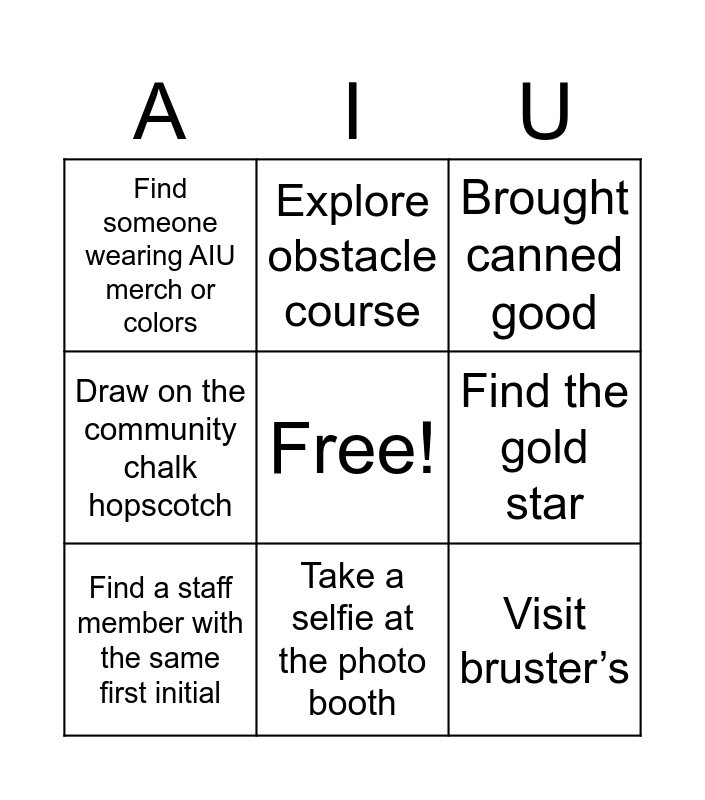 | A | I | U |
|---|---|---|
| Find someone wearing AIU merch or colors | Explore obstacle course | Brought canned good |
| Draw on the community chalk hopscotch | Free! | Find the gold star |
| Find a staff member with the same first initial | Take a selfie at the photo booth | Visit bruster's |